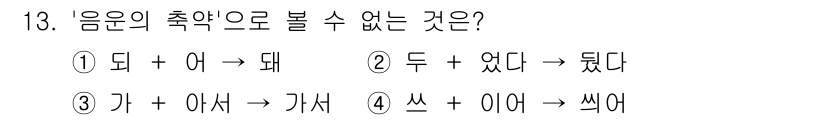 13. '음운의 축약'으로 볼 수 없는 것은?

① 되 + 어 → 돼　　② 두 + 었다 → 뒀다

③ 가 + 아서 → 가서　④ 쓰 + 이어 → 씌어